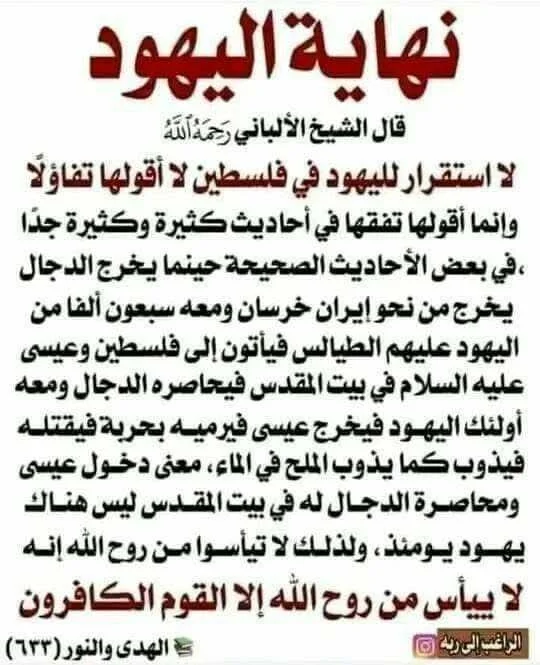 نهاية اليهود

قال الشيخ الألباني رحمه الله

لا استقرار لليهود في فلسطين لا أقولها تفاؤلًا

وإنما أقولها تفقها في أحاديث كثيرة وكثيرة جدًا ،في بعض الأحاديث الصحيحة حينما يخرج الدجال يخرج من نحو إيران خرسان ومعه سبعون ألفا من اليهود عليهم الطيالس فيأتون إلى فلسطين وعيسى عليه السلام في بيت المقدس فيحاصره الدجال ومعه أولئك اليهود فيخرج عيسى فيرميه بحربة فيقتله فيذوب كما يذوب الملح في الماء، معنى دخول عيسى ومحاصرة الدجال له في بيت المقدس ليس هناك يهود يومئذ، ولذلك لا تيأسوا من روح الله إنه

لا ييأس من روح الله إلا القوم الكافرون

الهدى والنور (٦٣٣)

الراغب إلى ربه